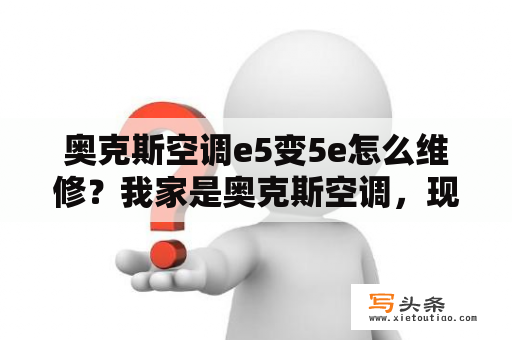 奥克斯空调e5变5e怎么维修？我家是奥克斯空调，现

写头条
www.xietoutiao.com